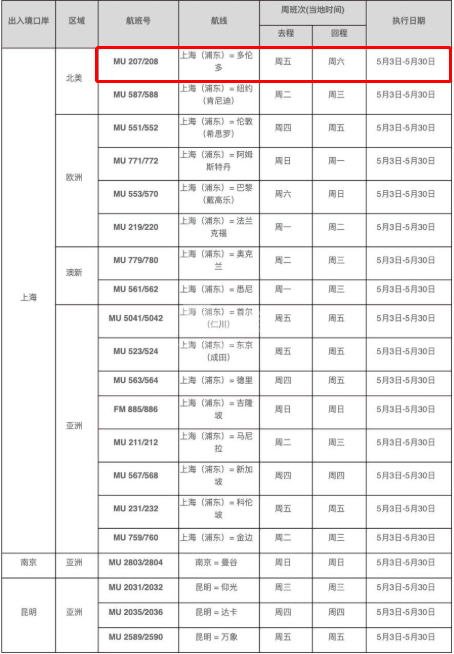 | 出入境口岸 | 区域 | 航班号 | 航线 | 周班次(当地时间) 去程 | 周班次(当地时间) 回程 | 执行日期 |
|---|---|---|---|---|---|---|
| 上海 | 北美 | MU 207/208 | 上海（浦东）= 多伦多 | 周五 | 周六 | 5月3日-5月30日 |
| 上海 | 北美 | MU 587/588 | 上海（浦东）= 纽约（肯尼迪） | 周二 | 周三 | 5月3日-5月30日 |
| 上海 | 欧洲 | MU 551/552 | 上海（浦东）= 伦敦（希思罗） | 周四 | 周五 | 5月3日-5月30日 |
| 上海 | 欧洲 | MU 771/772 | 上海（浦东）= 阿姆斯特丹 | 周日 | 周一 | 5月3日-5月30日 |
| 上海 | 欧洲 | MU 553/570 | 上海（浦东）= 巴黎（戴高乐） | 周六 | 周日 | 5月3日-5月30日 |
| 上海 | 欧洲 | MU 219/220 | 上海（浦东）= 法兰克福 | 周一 | 周二 | 5月3日-5月30日 |
| 上海 | 澳新 | MU 779/780 | 上海（浦东）= 奥克兰 | 周二 | 周三 | 5月3日-5月30日 |
| 上海 | 澳新 | MU 561/562 | 上海（浦东）= 悉尼 | 周一 | 周三 | 5月3日-5月30日 |
| 上海 | 亚洲 | MU 5041/5042 | 上海（浦东）= 首尔（仁川） | 周五 | 周五 | 5月3日-5月30日 |
| 上海 | 亚洲 | MU 523/524 | 上海（浦东）= 东京（成田） | 周五 | 周五 | 5月3日-5月30日 |
| 上海 | 亚洲 | MU 563/564 | 上海（浦东）= 德里 | 周四 | 周五 | 5月3日-5月30日 |
| 上海 | 亚洲 | FM 885/886 | 上海（浦东）= 吉隆坡 | 周日 | 周日 | 5月3日-5月30日 |
| 上海 | 亚洲 | MU 211/212 | 上海（浦东）= 马尼拉 | 周二 | 周三 | 5月3日-5月30日 |
| 上海 | 亚洲 | MU 567/568 | 上海（浦东）= 新加坡 | 周四 | 周四 | 5月3日-5月30日 |
| 上海 | 亚洲 | MU 231/232 | 上海（浦东）= 科伦坡 | 周五 | 周五 | 5月3日-5月30日 |
| 上海 | 亚洲 | MU 759/760 | 上海（浦东）= 金边 | 周二 | 周三 | 5月3日-5月30日 |
| 南京 | 亚洲 | MU 2803/2804 | 南京 = 曼谷 | 周日 | 周日 | 5月3日-5月30日 |
| 昆明 | 亚洲 | MU 2031/2032 | 昆明 = 仰光 | 周三 | 周三 | 5月3日-5月30日 |
| 昆明 | 亚洲 | MU 2035/2036 | 昆明 = 达卡 | 周四 | 周四 | 5月3日-5月30日 |
| 昆明 | 亚洲 | MU 2589/2590 | 昆明 = 万象 | 周五 | 周五 | 5月3日-5月30日 |